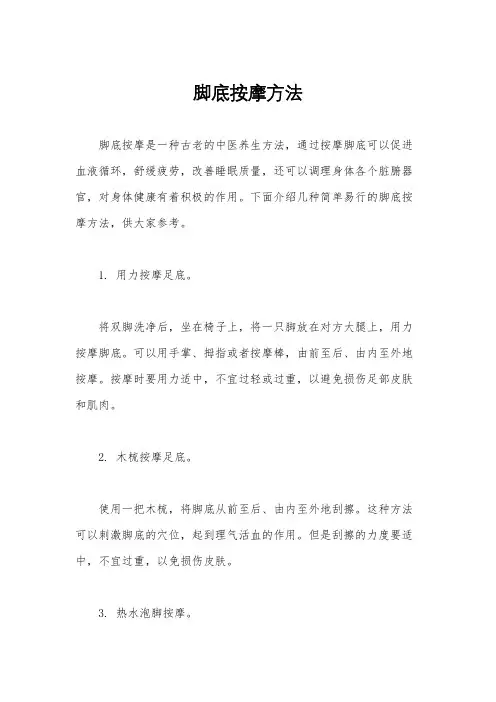 脚底按摩方法

脚底按摩是一种古老的中医养生方法，通过按摩脚底可以促进血液循环，舒缓疲劳，改善睡眠质量，还可以调理身体各个脏腑器官，对身体健康有着积极的作用。下面介绍几种简单易行的脚底按摩方法，供大家参考。

1. 用力按摩足底。

将双脚洗净后，坐在椅子上，将一只脚放在对方大腿上，用力按摩脚底。可以用手掌、拇指或者按摩棒，由前至后、由内至外地按摩。按摩时要用力适中，不宜过轻或过重，以避免损伤足部皮肤和肌肉。

2. 木梳按摩足底。

使用一把木梳，将脚底从前至后、由内至外地刮擦。这种方法可以刺激脚底的穴位，起到理气活血的作用。但是刮擦的力度要适中，不宜过重，以免损伤皮肤。

3. 热水泡脚按摩。